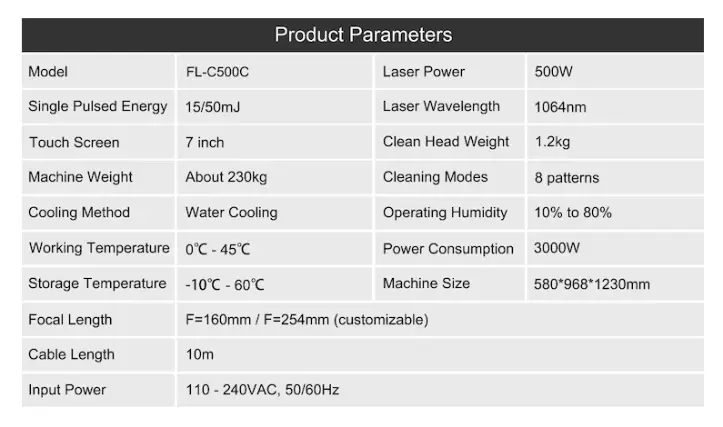 Product Parameters

| Model | FL-C500C | Laser Power | 500W |
|---|---|---|---|
| Single Pulsed Energy | 15/50mJ | Laser Wavelength | 1064nm |
| Touch Screen | 7 inch | Clean Head Weight | 1.2kg |
| Machine Weight | About 230kg | Cleaning Modes | 8 patterns |
| Cooling Method | Water Cooling | Operating Humidity | 10% to 80% |
| Working Temperature | 0℃ - 45℃ | Power Consumption | 3000W |
| Storage Temperature | -10℃ - 60℃ | Machine Size | 580*968*1230mm |
| Focal Length | F=160mm / F=254mm (customizable) | | |
| Cable Length | 10m | | |
| Input Power | 110 - 240VAC, 50/60Hz | | |